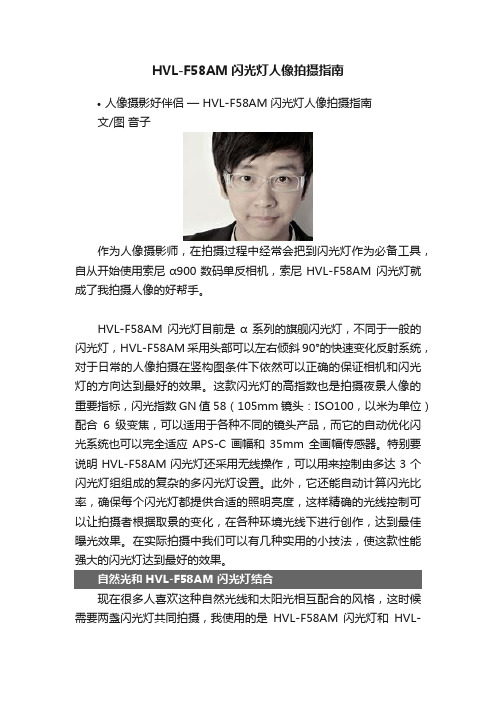 HVL-F58AM 闪光灯人像拍摄指南

• 人像摄影好伴侣 — HVL-F58AM 闪光灯人像拍摄指南
文/图 音子

作为人像摄影师，在拍摄过程中经常会把到闪光灯作为必备工具，自从开始使用索尼 α900 数码单反相机，索尼 HVL-F58AM 闪光灯就成了我拍摄人像的好帮手。

HVL-F58AM 闪光灯目前是 α 系列的旗舰闪光灯，不同于一般的闪光灯，HVL-F58AM 采用头部可以左右倾斜 90°的快速变化反射系统，对于日常的人像拍摄在竖构图条件下依然可以正确的保证相机和闪光灯的方向达到最好的效果。这款闪光灯的高指数也是拍摄夜景人像的重要指标，闪光指数 GN 值 58（105mm 镜头：ISO100，以米为单位）配合 6 级变焦，可以适用于各种不同的镜头产品，而它的自动优化闪光系统也可以完全适应 APS-C 画幅和 35mm 全画幅传感器。特别要说明 HVL-F58AM 闪光灯还采用无线操作，可以用来控制由多达 3 个闪光灯组组成的复杂的多闪光灯设置。此外，它还能自动计算闪光比率，确保每个闪光灯都提供合适的照明亮度，这样精确的光线控制可以让拍摄者根据取景的变化，在各种环境光线下进行创作，达到最佳曝光效果。在实际拍摄中我们可以有几种实用的小技法，使这款性能强大的闪光灯达到最好的效果。

自然光和 HVL-F58AM 闪光灯结合

现在很多人喜欢这种自然光线和太阳光相互配合的风格，这时候需要两盏闪光灯共同拍摄，我使用的是 HVL-F58AM 闪光灯和 HVL-